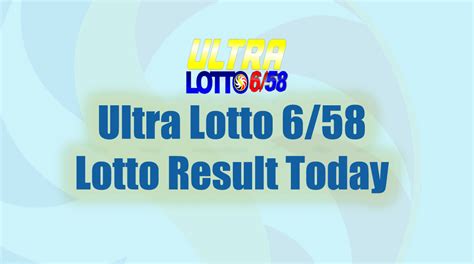 ULTRA
LOTTO 6/58

Ultra Lotto 6/58
Lotto Result Today